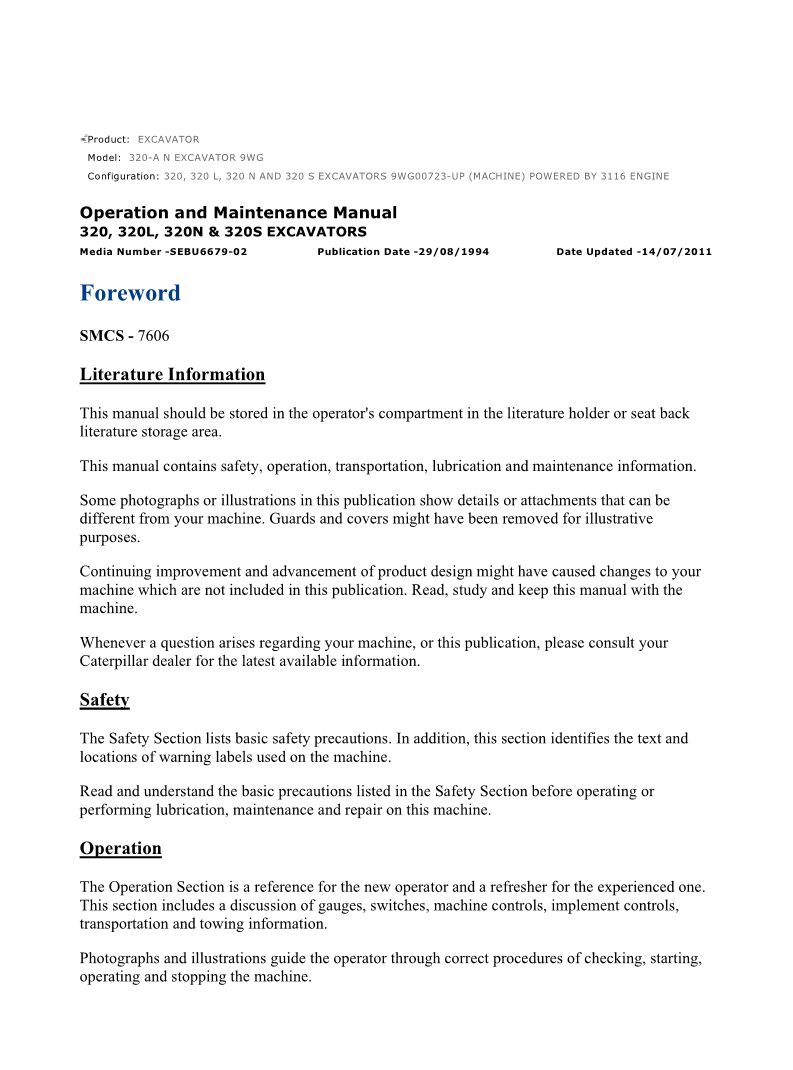 Product: EXCAVATOR
Model: 320-A N EXCAVATOR 9WG
Configuration: 320, 320 L, 320 N AND 320 S EXCAVATORS 9WG00723-UP (MACHINE) POWERED BY 3116 ENGINE

Operation and Maintenance Manual
320, 320L, 320N & 320S EXCAVATORS
Media Number -SEBU6679-02 Publication Date -29/08/1994 Date Updated -14/07/2011

Foreword

SMCS - 7606

Literature Information

This manual should be stored in the operator's compartment in the literature holder or seat back literature storage area.

This manual contains safety, operation, transportation, lubrication and maintenance information.

Some photographs or illustrations in this publication show details or attachments that can be different from your machine. Guards and covers might have been removed for illustrative purposes.

Continuing improvement and advancement of product design might have caused changes to your machine which are not included in this publication. Read, study and keep this manual with the machine.

Whenever a question arises regarding your machine, or this publication, please consult your Caterpillar dealer for the latest available information.

Safety

The Safety Section lists basic safety precautions. In addition, this section identifies the text and locations of warning labels used on the machine.

Read and understand the basic precautions listed in the Safety Section before operating or performing lubrication, maintenance and repair on this machine.

Operation

The Operation Section is a reference for the new operator and a refresher for the experienced one. This section includes a discussion of gauges, switches, machine controls, implement controls, transportation and towing information.

Photographs and illustrations guide the operator through correct procedures of checking, starting, operating and stopping the machine.